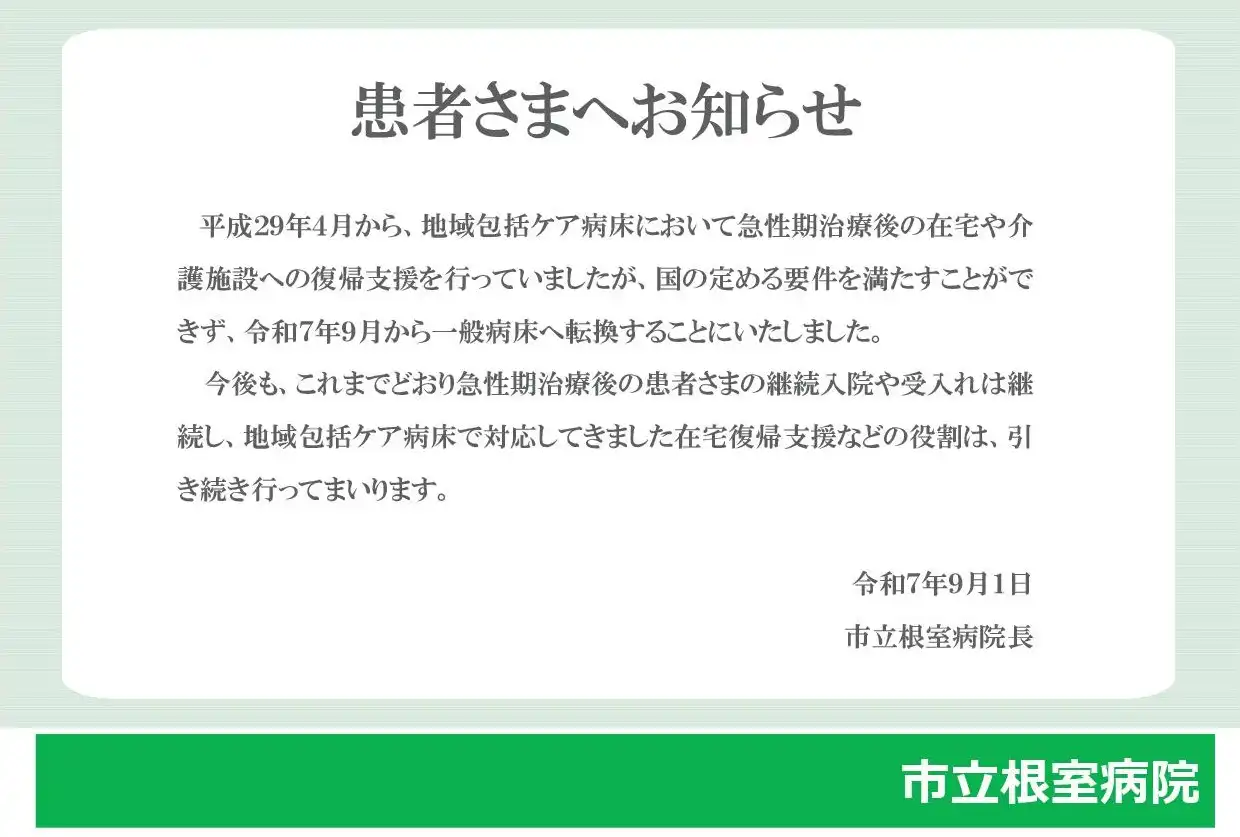 患者さまへお知らせ

平成29年4月から、地域包括ケア病床において急性期治療後の在宅や介護施設への復帰支援を行っていましたが、国の定める要件を満たすことができず、令和7年9月から一般病床へ転換することにいたしました。

今後も、これまでどおり急性期治療後の患者さまの継続入院や受入れは継続し、地域包括ケア病床で対応してきました在宅復帰支援などの役割は、引き続き行ってまいります。

令和7年9月1日
市立根室病院長

市立根室病院